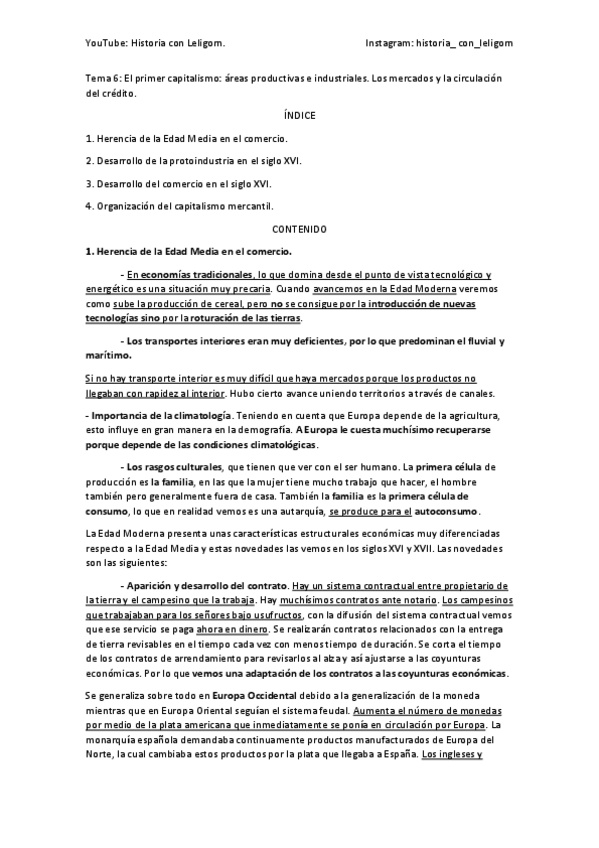 YouTube: Historia con Leligom. Instagram: historia_ con_leligom

Tema 6: El primer capitalismo: áreas productivas e industriales. Los mercados y la circulación del crédito.

ÍNDICE

1. Herencia de la Edad Media en el comercio.

2. Desarrollo de la protoindustria en el siglo XVI.

3. Desarrollo del comercio en el siglo XVI.

4. Organización del capitalismo mercantil.

CONTENIDO

1. Herencia de la Edad Media en el comercio.

- En economías tradicionales, lo que domina desde el punto de vista tecnológico y energético es una situación muy precaria. Cuando avancemos en la Edad Moderna veremos como sube la producción de cereal, pero no se consigue por la introducción de nuevas tecnologías sino por la roturación de las tierras.

- Los transportes interiores eran muy deficientes, por lo que predominan el fluvial y marítimo.

Si no hay transporte interior es muy difícil que haya mercados porque los productos no llegaban con rapidez al interior. Hubo cierto avance uniendo territorios a través de canales.

- Importancia de la climatología. Teniendo en cuenta que Europa depende de la agricultura, esto influye en gran manera en la demografía. A Europa le cuesta muchísimo recuperarse porque depende de las condiciones climatológicas.

- Los rasgos culturales, que tienen que ver con el ser humano. La primera célula de producción es la familia, en las que la mujer tiene mucho trabajo que hacer, el hombre también pero generalmente fuera de casa. También la familia es la primera célula de consumo, lo que en realidad vemos es una autarquía, se produce para el autoconsumo.

La Edad Moderna presenta unas características estructurales económicas muy diferenciadas respecto a la Edad Media y estas novedades las vemos en los siglos XVI y XVII. Las novedades son las siguientes:

- Aparición y desarrollo del contrato. Hay un sistema contractual entre propietario de la tierra y el campesino que la trabaja. Hay muchísimos contratos ante notario. Los campesinos que trabajaban para los señores bajo usufructos, con la difusión del sistema contractual vemos que ese servicio se paga ahora en dinero. Se realizarán contratos relacionados con la entrega de tierra revisables en el tiempo cada vez con menos tiempo de duración. Se corta el tiempo de los contratos de arrendamiento para revisarlos al alza y así ajustarse a las coyunturas económicas. Por lo que vemos una adaptación de los contratos a las coyunturas económicas.

Se generaliza sobre todo en Europa Occidental debido a la generalización de la moneda mientras que en Europa Oriental seguían el sistema feudal. Aumenta el número de monedas por medio de la plata americana que inmediatamente se ponía en circulación por Europa. La monarquía española demandaba continuamente productos manufacturados de Europa del Norte, la cual cambiaba estos productos por la plata que llegaba a España. Los ingleses y